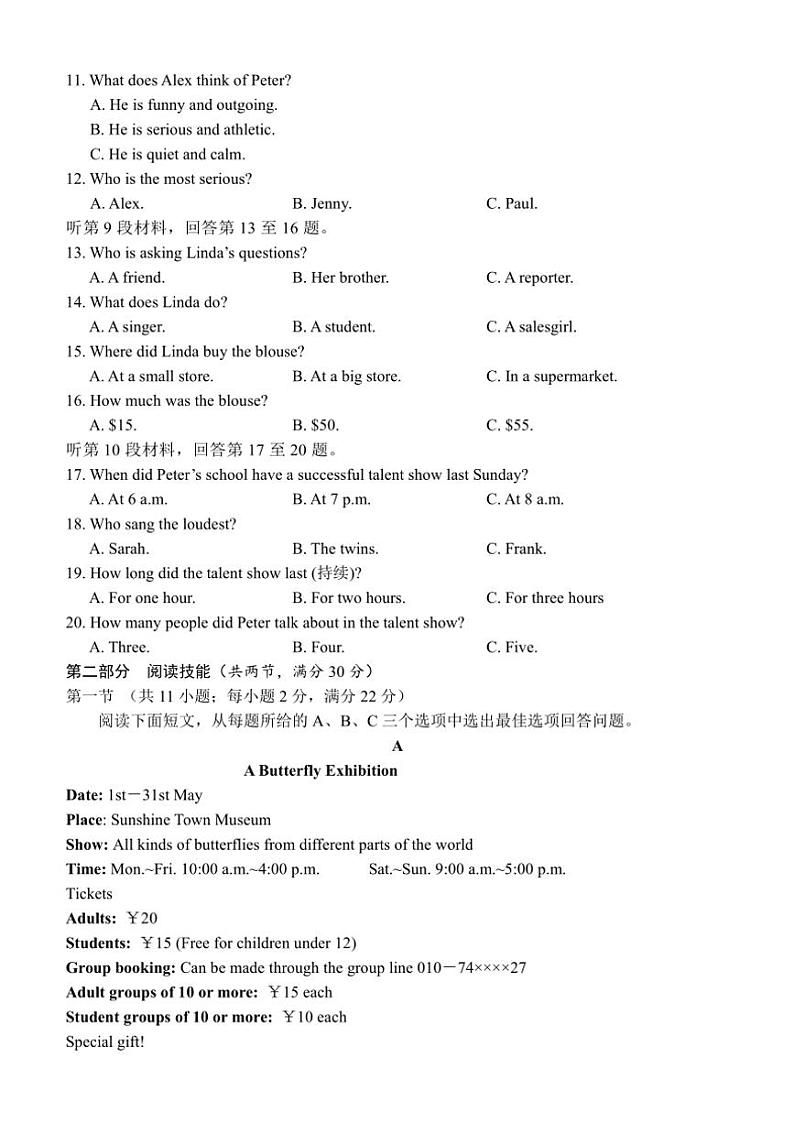 11. What does Alex think of Peter?
A. He is funny and outgoing.
B. He is serious and athletic.
C. He is quiet and calm.
12. Who is the most serious?
A. Alex. B. Jenny. C. Paul.
听第 9 段材料，回答第 13 至 16 题。
13. Who is asking Linda's questions?
A. A friend. B. Her brother. C. A reporter.
14. What does Linda do?
A. A singer. B. A student. C. A salesgirl.
15. Where did Linda buy the blouse?
A. At a small store. B. At a big store. C. In a supermarket.
16. How much was the blouse?
A. $15. B. $50. C. $55.
听第 10 段材料，回答第 17 至 20 题。
17. When did Peter's school have a successful talent show last Sunday?
A. At 6 a.m. B. At 7 p.m. C. At 8 a.m.
18. Who sang the loudest?
A. Sarah. B. The twins. C. Frank.
19. How long did the talent show last (持续)?
A. For one hour. B. For two hours. C. For three hours
20. How many people did Peter talk about in the talent show?
A. Three. B. Four. C. Five.
第二部分 阅读技能（共两节，满分 30 分）
第一节 （共 11 小题；每小题 2 分，满分 22 分）
阅读下面短文，从每题所给的 A、B、C 三个选项中选出最佳选项回答问题。
A
A Butterfly Exhibition
Date: 1st－31st May
Place: Sunshine Town Museum
Show: All kinds of butterflies from different parts of the world
Time: Mon.~Fri. 10:00 a.m.~4:00 p.m. Sat.~Sun. 9:00 a.m.~5:00 p.m.
Tickets
Adults: ￥20
Students: ￥15 (Free for children under 12)
Group booking: Can be made through the group line 010－74××××27
Adult groups of 10 or more: ￥15 each
Student groups of 10 or more: ￥10 each
Special gift!